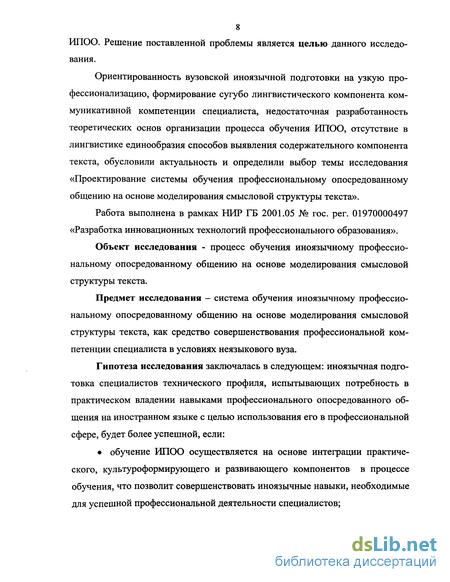 8

ИПОО. Решение поставленной проблемы является целью данного исследования.

Ориентированность вузовской иноязычной подготовки на узкую профессионализацию, формирование сугубо лингвистического компонента коммуникативной компетенции специалиста, недостаточная разработанность теоретических основ организации процесса обучения ИПОО, отсутствие в лингвистике единообразия способов выявления содержательного компонента текста, обусловили актуальность и определили выбор темы исследования «Проектирование системы обучения профессиональному опосредованному общению на основе моделирования смысловой структуры текста».

Работа выполнена в рамках НИР ГБ 2001.05 № гос. рег. 01970000497 «Разработка инновационных технологий профессионального образования».

Объект исследования - процесс обучения иноязычному профессиональному опосредованному общению на основе моделирования смысловой структуры текста.

Предмет исследования – система обучения иноязычному профессиональному опосредованному общению на основе моделирования смысловой структуры текста, как средство совершенствования профессиональной компетенции специалиста в условиях неязыкового вуза.

Гипотеза исследования заключалась в следующем: иноязычная подготовка специалистов технического профиля, испытывающих потребность в практическом владении навыками профессионального опосредованного общения на иностранном языке с целью использования его в профессиональной сфере, будет более успешной, если:

• обучение ИПОО осуществляется на основе интеграции практического, культуроформирующего и развивающего компонентов в процессе обучения, что позволит совершенствовать иноязычные навыки, необходимые для успешной профессиональной деятельности специалистов;

dsLib.net
библиотека диссертаций